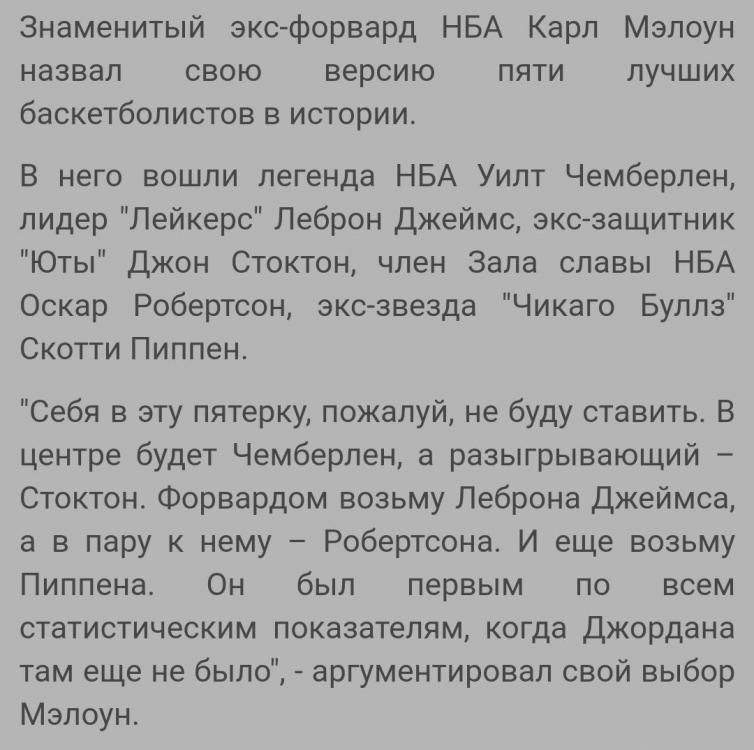 Знаменитый экс-форвард НБА Карл Мэлоун назвал свою версию пяти лучших баскетболистов в истории.

В него вошли легенда НБА Уилт Чемберлен, лидер "Лейкерс" Леброн Джеймс, экс-защитник "Юты" Джон Стоктон, член Зала славы НБА Оскар Робертсон, экс-звезда "Чикаго Буллз" Скотти Пиппен.

"Себя в эту пятерку, пожалуй, не буду ставить. В центре будет Чемберлен, а разыгрывающий – Стоктон. Форвардом возьму Леброна Джеймса, а в пару к нему – Робертсона. И еще возьму Пиппена. Он был первым по всем статистическим показателям, когда Джордана там еще не было", - аргументировал свой выбор Мэлоун.